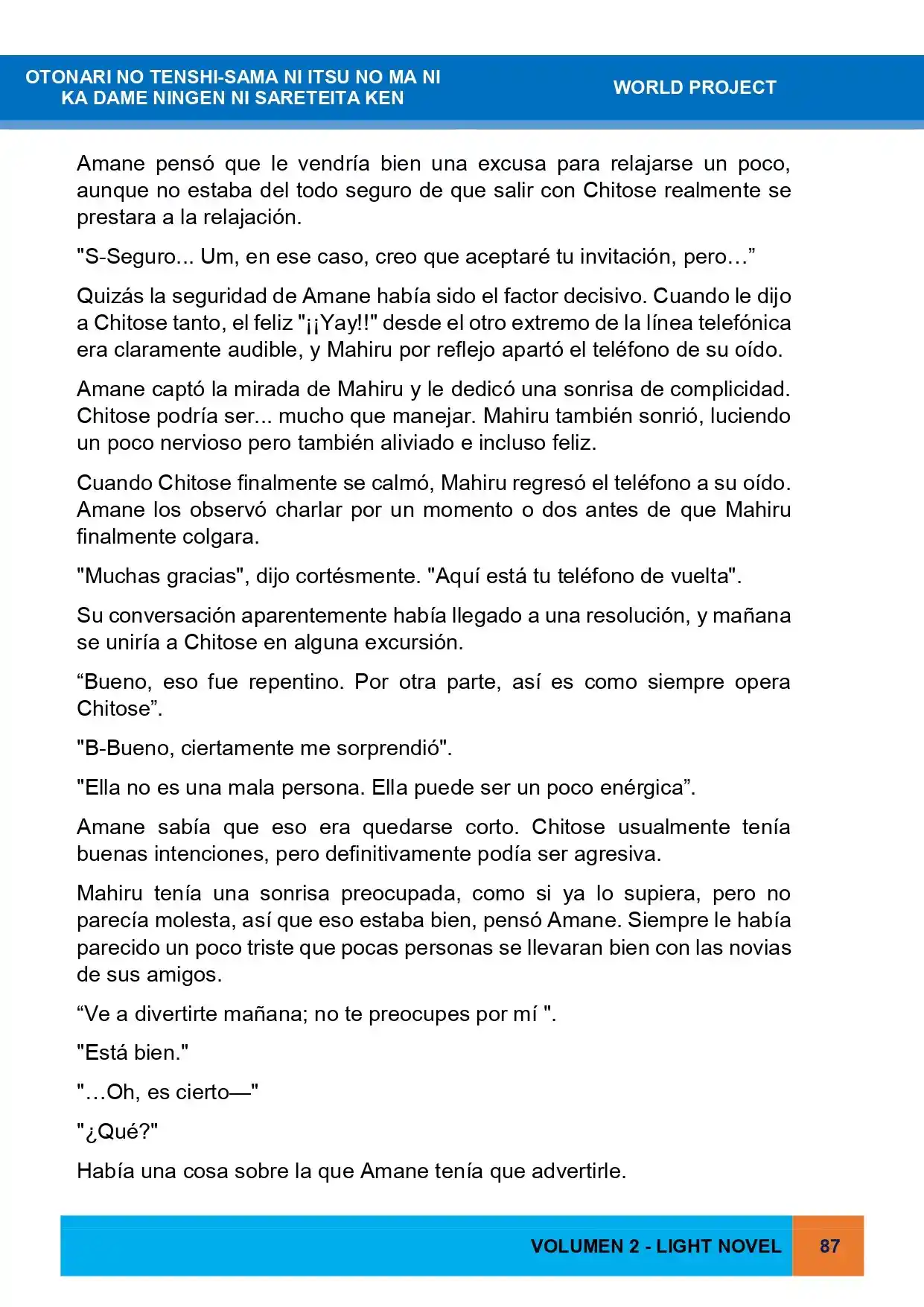 OTONARI NO TENSHI-SAMA NI ITSU NO MA NI KA DAME NINGEN NI SARETEITA KEN

WORLD PROJECT

Amane pensó que le vendría bien una excusa para relajarse un poco, aunque no estaba del todo seguro de que salir con Chitose realmente se prestara a la relajación.

"S-Seguro... Um, en ese caso, creo que aceptaré tu invitación, pero…"

Quizás la seguridad de Amane había sido el factor decisivo. Cuando le dijo a Chitose tanto, el feliz "¡¡Yay!!" desde el otro extremo de la línea telefónica era claramente audible, y Mahiru por reflejo apartó el teléfono de su oído.

Amane captó la mirada de Mahiru y le dedicó una sonrisa de complicidad. Chitose podría ser... mucho que manejar. Mahiru también sonrió, luciendo un poco nervioso pero también aliviado e incluso feliz.

Cuando Chitose finalmente se calmó, Mahiru regresó el teléfono a su oído. Amane los observó charlar por un momento o dos antes de que Mahiru finalmente colgara.

"Muchas gracias", dijo cortésmente. "Aquí está tu teléfono de vuelta".

Su conversación aparentemente había llegado a una resolución, y mañana se uniría a Chitose en alguna excursión.

"Bueno, eso fue repentino. Por otra parte, así es como siempre opera Chitose".

"B-Bueno, ciertamente me sorprendió".

"Ella no es una mala persona. Ella puede ser un poco enérgica".

Amane sabía que eso era quedarse corto. Chitose usualmente tenía buenas intenciones, pero definitivamente podía ser agresiva.

Mahiru tenía una sonrisa preocupada, como si ya lo supiera, pero no parecía molesta, así que eso estaba bien, pensó Amane. Siempre le había parecido un poco triste que pocas personas se llevaran bien con las novias de sus amigos.

"Ve a divertirte mañana; no te preocupes por mí ".

"Está bien."

"…Oh, es cierto—"

"¿Qué?"

Había una cosa sobre la que Amane tenía que advertirle.

VOLUMEN 2 - LIGHT NOVEL

87